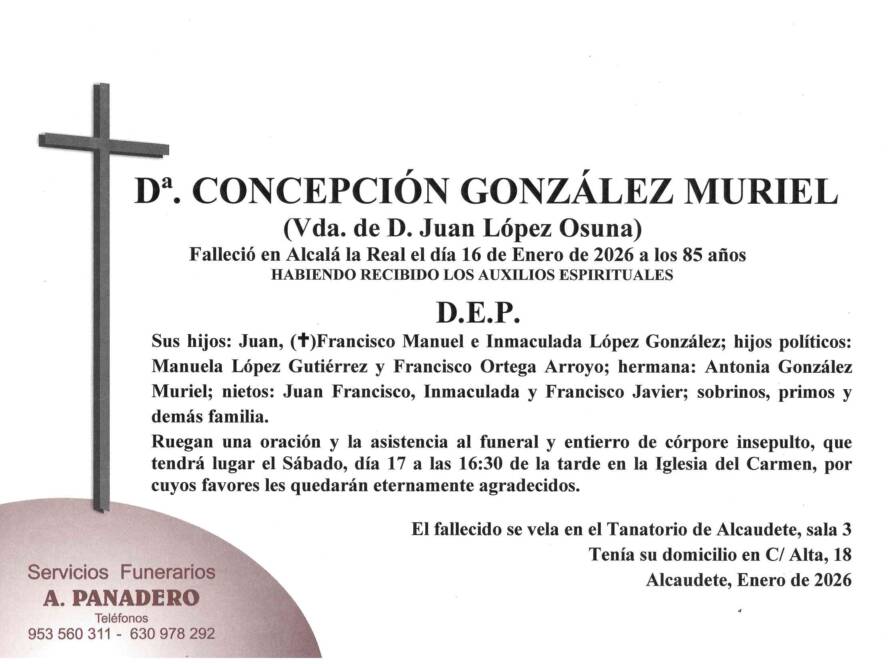 Dª. CONCEPCIÓN GONZÁLEZ MURIEL
(Vda. de D. Juan López Osuna)
Falleció en Alcalá la Real el día 16 de Enero de 2026 a los 85 años
HABIENDO RECIBIDO LOS AUXILIOS ESPIRITUALES

D.E.P.

Sus hijos: Juan, (✝)Francisco Manuel e Inmaculada López González; hijos políticos: Manuela López Gutiérrez y Francisco Ortega Arroyo; hermana: Antonia González Muriel; nietos: Juan Francisco, Inmaculada y Francisco Javier; sobrinos, primos y demás familia.

Ruegan una oración y la asistencia al funeral y entierro de córpore insepulto, que tendrá lugar el Sábado, día 17 a las 16:30 de la tarde en la Iglesia del Carmen, por cuyos favores les quedarán eternamente agradecidos.

El fallecido se vela en el Tanatorio de Alcaudete, sala 3
Tenía su domicilio en C/ Alta, 18
Alcaudete, Enero de 2026

Servicios Funerarios
A. PANADERO
Teléfonos
953 560 311 - 630 978 292